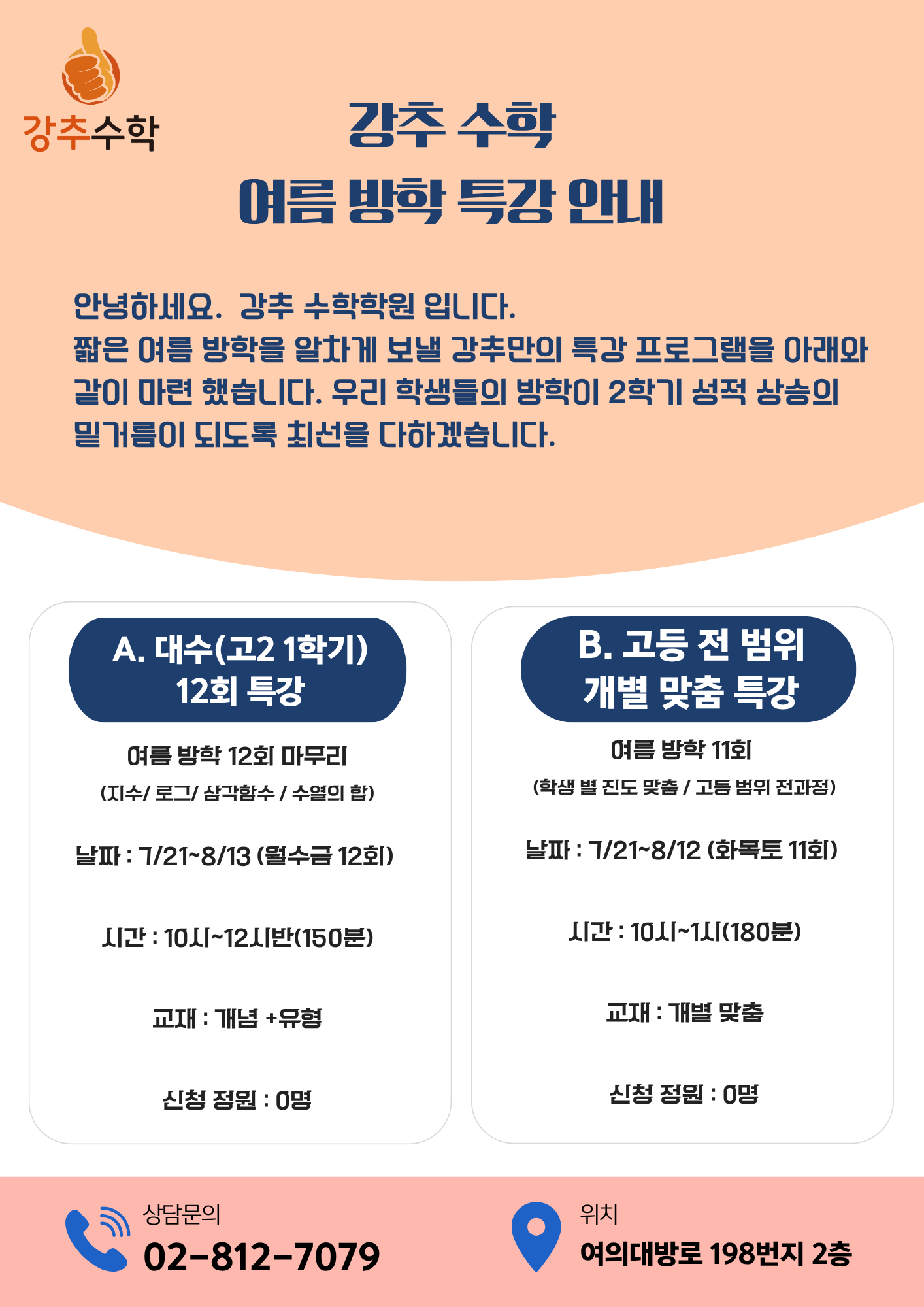 강추수학

강추 수학
여름 방학 특강 안내

안녕하세요. 강추 수학학원 입니다. 짧은 여름 방학을 알차게 보낼 강추만의 특강 프로그램을 아래와 같이 마련 했습니다. 우리 학생들의 방학이 2학기 성적 상승의 밑거름이 되도록 최선을 다하겠습니다.

A. 대수(고2 1학기)
12회 특강

여름 방학 12회 마무리
(지수/ 로그/ 삼각함수 / 수열의 합)

날짜 : 7/21~8/13 (월수금 12회)

시간 : 10시~12시반(150분)

교재 : 개념 +유형

신청 정원 : 0명

B. 고등 전 범위
개별 맞춤 특강

여름 방학 11회
(학생 별 진도 맞춤 / 고등 범위 전과정)

날짜 : 7/21~8/12 (화목토 11회)

시간 : 10시~1시(180분)

교재 : 개별 맞춤

신청 정원 : 0명

상담문의
02-812-7079

위치
여의대방로 198번지 2층